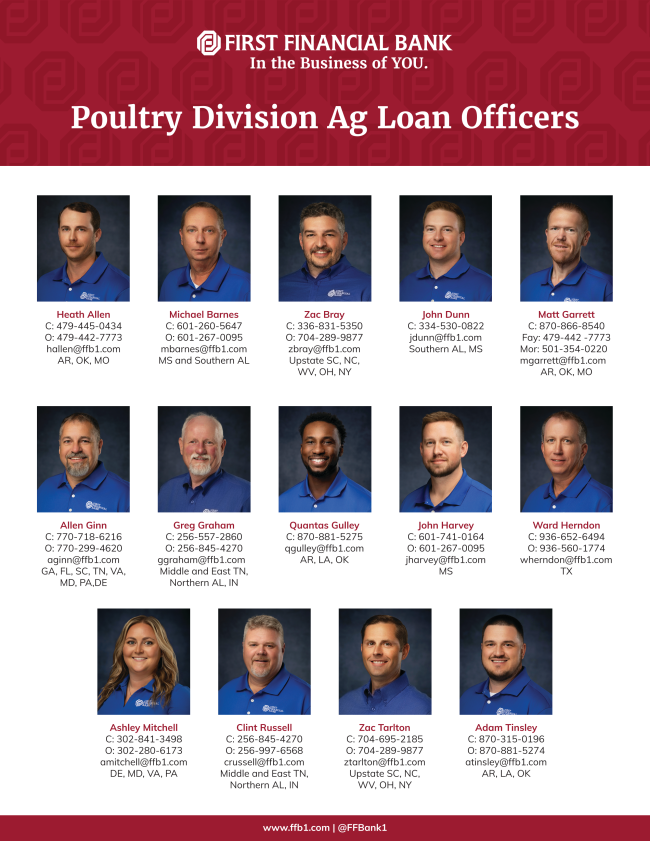 FIRST FINANCIAL BANK
In the Business of YOU.

Poultry Division Ag Loan Officers

Heath Allen
C: 479-445-0434
O: 479-442-7773
hallen@ffb1.com
AR, OK, MO

Michael Barnes
C: 601-260-5647
O: 601-267-0095
mbarnes@ffb1.com
MS and Southern AL

Zac Bray
C: 336-831-5350
O: 704-289-9877
zbray@ffb1.com
Upstate SC, NC, WV, OH, NY

John Dunn
C: 334-530-0822
jdunn@ffb1.com
Southern AL, MS

Matt Garrett
C: 870-866-8540
Fay: 479-442 -7773
Mor: 501-354-0220
mgarrett@ffb1.com
AR, OK, MO

Allen Ginn
C: 770-718-6216
O: 770-299-4620
aginn@ffb1.com
GA, FL, SC, TN, VA, MD, PA,DE

Greg Graham
C: 256-557-2860
O: 256-845-4270
ggraham@ffb1.com
Middle and East TN, Northern AL, IN

Quantas Gulley
C: 870-881-5275
qgulley@ffb1.com
AR, LA, OK

John Harvey
C: 601-741-0164
O: 601-267-0095
jharvey@ffb1.com
MS

Ward Herndon
C: 936-652-6494
O: 936-560-1774
wherndon@ffb1.com
TX

Ashley Mitchell
C: 302-841-3498
O: 302-280-6173
amitchell@ffb1.com
DE, MD, VA, PA

Clint Russell
C: 256-845-4270
O: 256-997-6568
crussell@ffb1.com
Middle and East TN, Northern AL, IN

Zac Tarlton
C: 704-695-2185
O: 704-289-9877
ztarlton@ffb1.com
Upstate SC, NC, WV, OH, NY

Adam Tinsley
C: 870-315-0196
O: 870-881-5274
atinsley@ffb1.com
AR, LA, OK

www.ffb1.com | @FFBank1